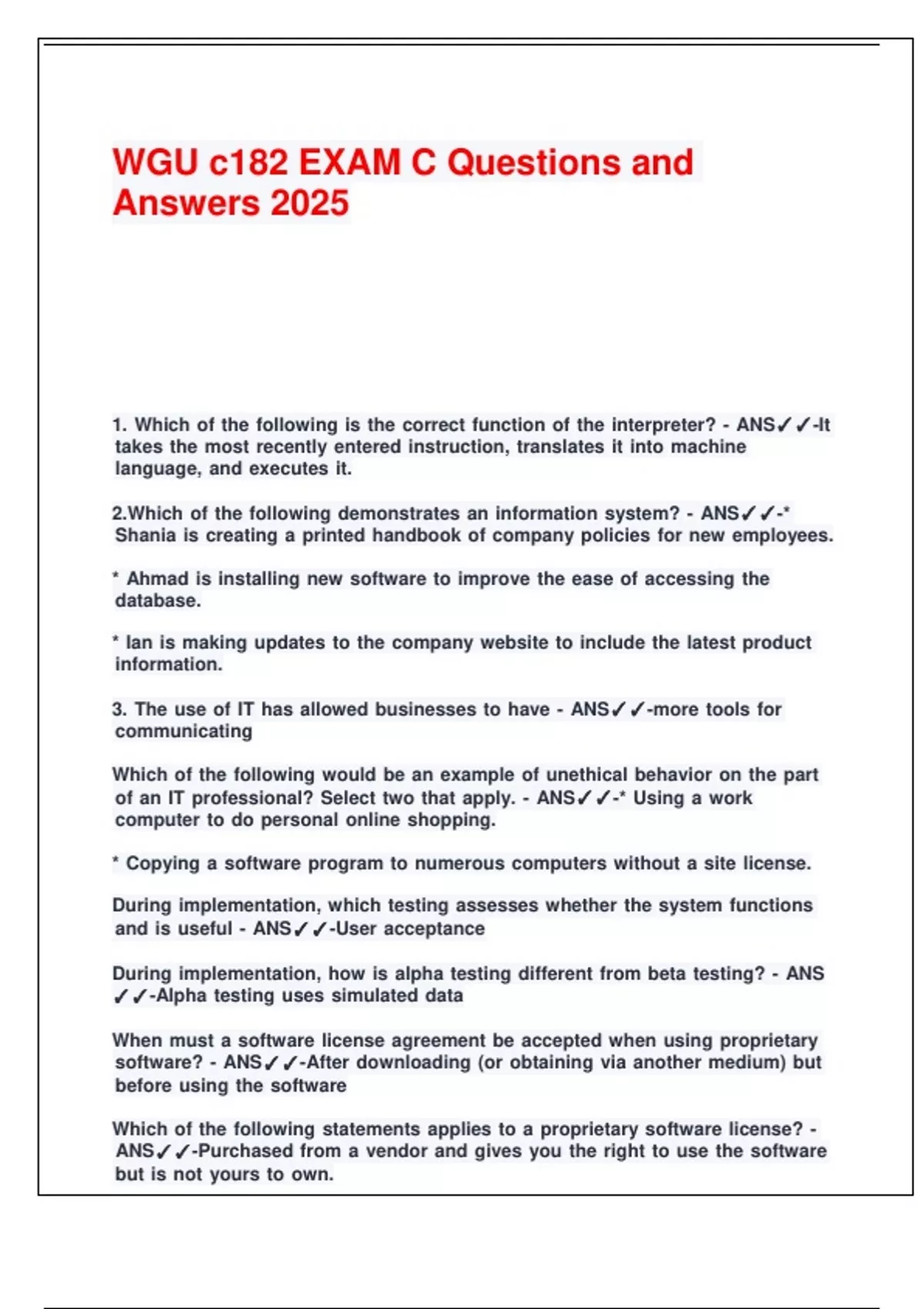 WGU c182 EXAM C Questions and Answers 2025

1. Which of the following is the correct function of the interpreter? - ANS✓✓-It takes the most recently entered instruction, translates it into machine language, and executes it.

2.Which of the following demonstrates an information system? - ANS✓✓-* Shania is creating a printed handbook of company policies for new employees.

* Ahmad is installing new software to improve the ease of accessing the database.

* Ian is making updates to the company website to include the latest product information.

3. The use of IT has allowed businesses to have - ANS✓✓-more tools for communicating

Which of the following would be an example of unethical behavior on the part of an IT professional? Select two that apply. - ANS✓✓-* Using a work computer to do personal online shopping.

* Copying a software program to numerous computers without a site license.

During implementation, which testing assesses whether the system functions and is useful - ANS✓✓-User acceptance

During implementation, how is alpha testing different from beta testing? - ANS ✓✓-Alpha testing uses simulated data

When must a software license agreement be accepted when using proprietary software? - ANS✓✓-After downloading (or obtaining via another medium) but before using the software

Which of the following statements applies to a proprietary software license? - ANS✓✓-Purchased from a vendor and gives you the right to use the software but is not yours to own.